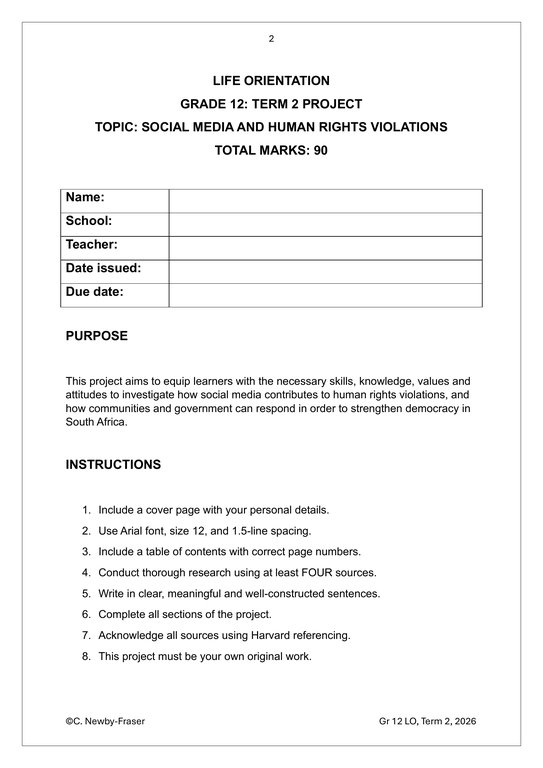 2

LIFE ORIENTATION

GRADE 12: TERM 2 PROJECT

TOPIC: SOCIAL MEDIA AND HUMAN RIGHTS VIOLATIONS

TOTAL MARKS: 90

| Name: | |
|---|---|
| School: | |
| Teacher: | |
| Date issued: | |
| Due date: | |

PURPOSE

This project aims to equip learners with the necessary skills, knowledge, values and attitudes to investigate how social media contributes to human rights violations, and how communities and government can respond in order to strengthen democracy in South Africa.

INSTRUCTIONS

1. Include a cover page with your personal details.
2. Use Arial font, size 12, and 1.5-line spacing.
3. Include a table of contents with correct page numbers.
4. Conduct thorough research using at least FOUR sources.
5. Write in clear, meaningful and well-constructed sentences.
6. Complete all sections of the project.
7. Acknowledge all sources using Harvard referencing.
8. This project must be your own original work.

©C. Newby-Fraser

Gr 12 LO, Term 2, 2026